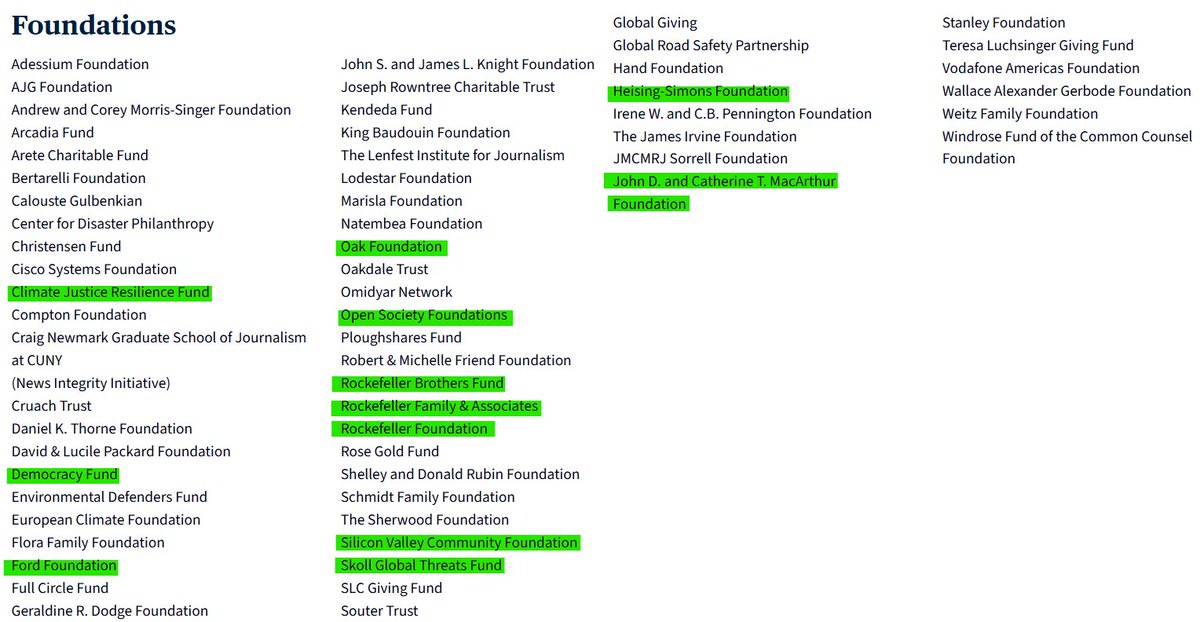 Foundations

Adessium Foundation
AJG Foundation
Andrew and Corey Morris-Singer Foundation
Arcadia Fund
Arete Charitable Fund
Bertarelli Foundation
Calouste Gulbenkian
Center for Disaster Philanthropy
Christensen Fund
Cisco Systems Foundation
Climate Justice Resilience Fund
Compton Foundation
Craig Newmark Graduate School of Journalism at CUNY
(News Integrity Initiative)
Cruach Trust
Daniel K. Thorne Foundation
David & Lucile Packard Foundation
Democracy Fund
Environmental Defenders Fund
European Climate Foundation
Flora Family Foundation
Ford Foundation
Full Circle Fund
Geraldine R. Dodge Foundation

John S. and James L. Knight Foundation
Joseph Rowntree Charitable Trust
Kendeda Fund
King Baudouin Foundation
The Lenfest Institute for Journalism
Lodestar Foundation
Marisla Foundation
Natembea Foundation
Oak Foundation
Oakdale Trust
Omidyar Network
Open Society Foundations
Ploughshares Fund
Robert & Michelle Friend Foundation
Rockefeller Brothers Fund
Rockefeller Family & Associates
Rockefeller Foundation
Rose Gold Fund
Shelley and Donald Rubin Foundation
Schmidt Family Foundation
The Sherwood Foundation
Silicon Valley Community Foundation
Skoll Global Threats Fund
SLC Giving Fund
Souter Trust

Global Giving
Global Road Safety Partnership
Hand Foundation
Heising-Simons Foundation
Irene W. and C.B. Pennington Foundation
The James Irvine Foundation
JMCMRJ Sorrell Foundation
John D. and Catherine T. MacArthur Foundation

Stanley Foundation
Teresa Luchsinger Giving Fund
Vodafone Americas Foundation
Wallace Alexander Gerbode Foundation
Weitz Family Foundation
Windrose Fund of the Common Counsel Foundation